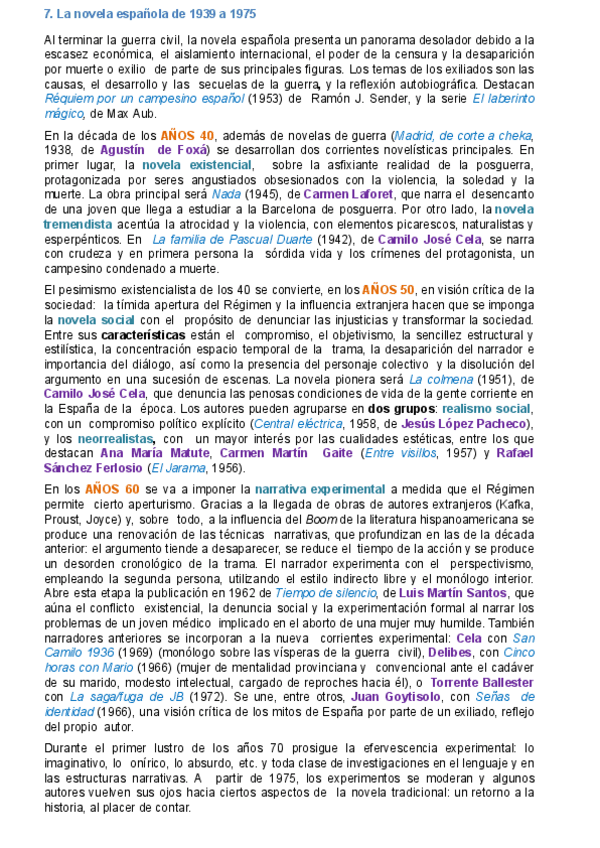 7. La novela española de 1939 a 1975

Al terminar la guerra civil, la novela española presenta un panorama desolador debido a la escasez económica, el aislamiento internacional, el poder de la censura y la desaparición por muerte o exilio de parte de sus principales figuras. Los temas de los exiliados son las causas, el desarrollo y las secuelas de la guerra, y la reflexión autobiográfica. Destacan Réquiem por un campesino español (1953) de Ramón J. Sender, y la serie El laberinto mágico, de Max Aub.

En la década de los AÑOS 40, además de novelas de guerra (Madrid, de corte a cheka, 1938, de Agustín de Foxá) se desarrollan dos corrientes novelísticas principales. En primer lugar, la novela existencial, sobre la asfixiante realidad de la posguerra, protagonizada por seres angustiados obsesionados con la violencia, la soledad y la muerte. La obra principal será Nada (1945), de Carmen Laforet, que narra el desencanto de una joven que llega a estudiar a la Barcelona de posguerra. Por otro lado, la novela tremendista acentúa la atrocidad y la violencia, con elementos picarescos, naturalistas y esperpénticos. En La familia de Pascual Duarte (1942), de Camilo José Cela, se narra con crudeza y en primera persona la sórdida vida y los crímenes del protagonista, un campesino condenado a muerte.

El pesimismo existencialista de los 40 se convierte, en los AÑOS 50, en visión crítica de la sociedad: la tímida apertura del Régimen y la influencia extranjera hacen que se imponga la novela social con el propósito de denunciar las injusticias y transformar la sociedad. Entre sus características están el compromiso, el objetivismo, la sencillez estructural y estilística, la concentración espacio temporal de la trama, la desaparición del narrador e importancia del diálogo, así como la presencia del personaje colectivo y la disolución del argumento en una sucesión de escenas. La novela pionera será La colmena (1951), de Camilo José Cela, que denuncia las penosas condiciones de vida de la gente corriente en la España de la época. Los autores pueden agruparse en dos grupos: realismo social, con un compromiso político explícito (Central eléctrica, 1958, de Jesús López Pacheco), y los neorrealistas, con un mayor interés por las cualidades estéticas, entre los que destacan Ana María Matute, Carmen Martín Gaite (Entre visillos, 1957) y Rafael Sánchez Ferlosio (El Jarama, 1956).

En los AÑOS 60 se va a imponer la narrativa experimental a medida que el Régimen permite cierto aperturismo. Gracias a la llegada de obras de autores extranjeros (Kafka, Proust, Joyce) y, sobre todo, a la influencia del Boom de la literatura hispanoamericana se produce una renovación de las técnicas narrativas, que profundizan en las de la década anterior: el argumento tiende a desaparecer, se reduce el tiempo de la acción y se produce un desorden cronológico de la trama. El narrador experimenta con el perspectivismo, empleando la segunda persona, utilizando el estilo indirecto libre y el monólogo interior. Abre esta etapa la publicación en 1962 de Tiempo de silencio, de Luis Martín Santos, que aúna el conflicto existencial, la denuncia social y la experimentación formal al narrar los problemas de un joven médico implicado en el aborto de una mujer muy humilde. También narradores anteriores se incorporan a la nueva corrientes experimental: Cela con San Camilo 1936 (1969) (monólogo sobre las vísperas de la guerra civil), Delibes, con Cinco horas con Mario (1966) (mujer de mentalidad provinciana y convencional ante el cadáver de su marido, modesto intelectual, cargado de reproches hacia él), o Torrente Ballester con La saga/fuga de JB (1972). Se une, entre otros, Juan Goytisolo, con Señas de identidad (1966), una visión crítica de los mitos de España por parte de un exiliado, reflejo del propio autor.

Durante el primer lustro de los años 70 prosigue la efervescencia experimental: lo imaginativo, lo onírico, lo absurdo, etc. y toda clase de investigaciones en el lenguaje y en las estructuras narrativas. A partir de 1975, los experimentos se moderan y algunos autores vuelven sus ojos hacia ciertos aspectos de la novela tradicional: un retorno a la historia, al placer de contar.